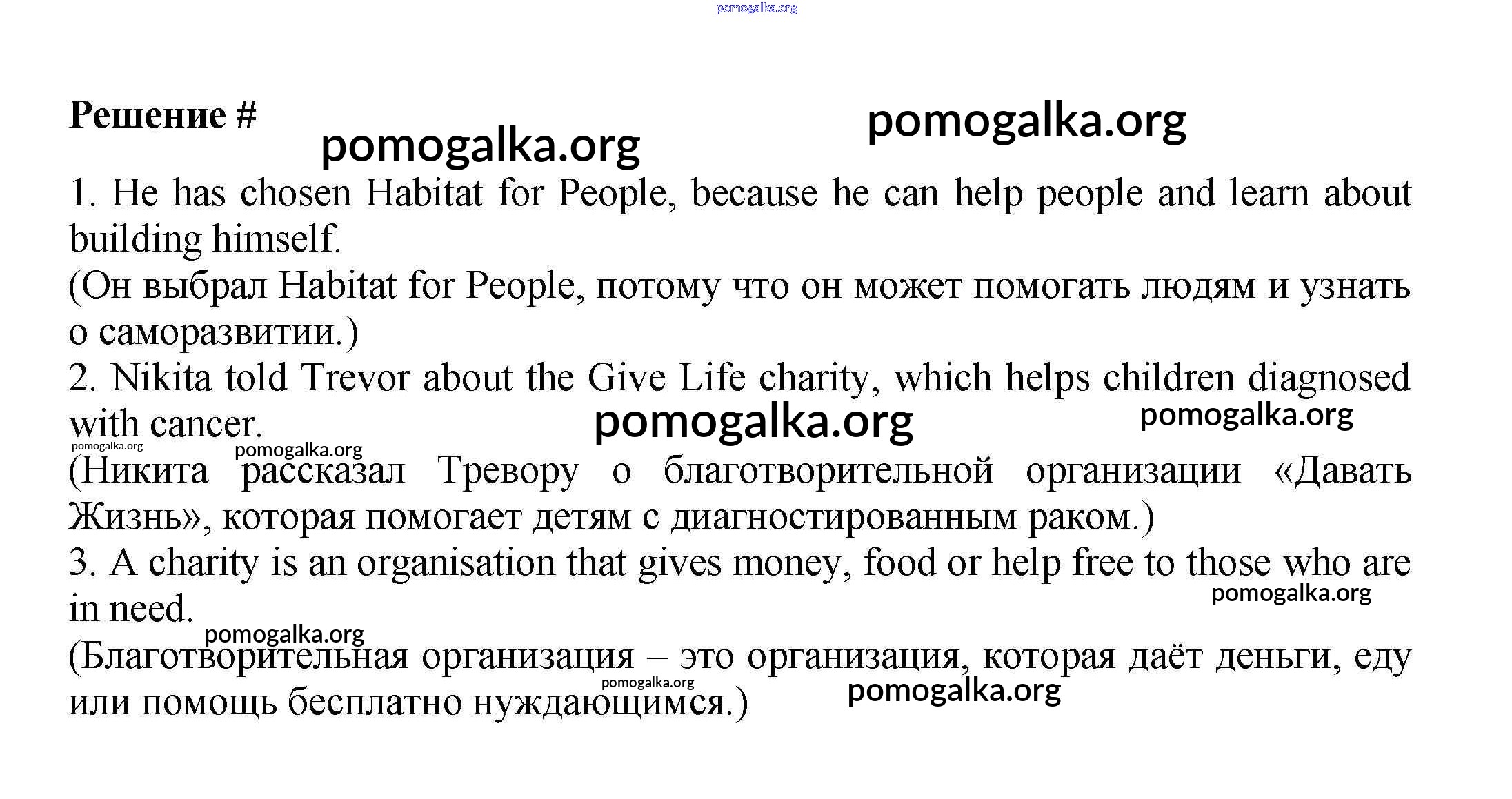 pomogalka.org

Решение #

pomogalka.org

pomogalka.org

1. He has chosen Habitat for People, because he can help people and learn about building himself.
(Он выбрал Habitat for People, потому что он может помогать людям и узнать о саморазвитии.)
2. Nikita told Trevor about the Give Life charity, which helps children diagnosed with cancer.

pomogalka.org

pomogalka.org

pomogalka.org

pomogalka.org

(Никита рассказал Тревору о благотворительной организации «Давать Жизнь», которая помогает детям с диагностированным раком.)
3. A charity is an organisation that gives money, food or help free to those who are in need.

pomogalka.org

pomogalka.org

(Благотворительная организация – это организация, которая даёт деньги, еду или помощь бесплатно нуждающимся.)

pomogalka.org

pomogalka.org